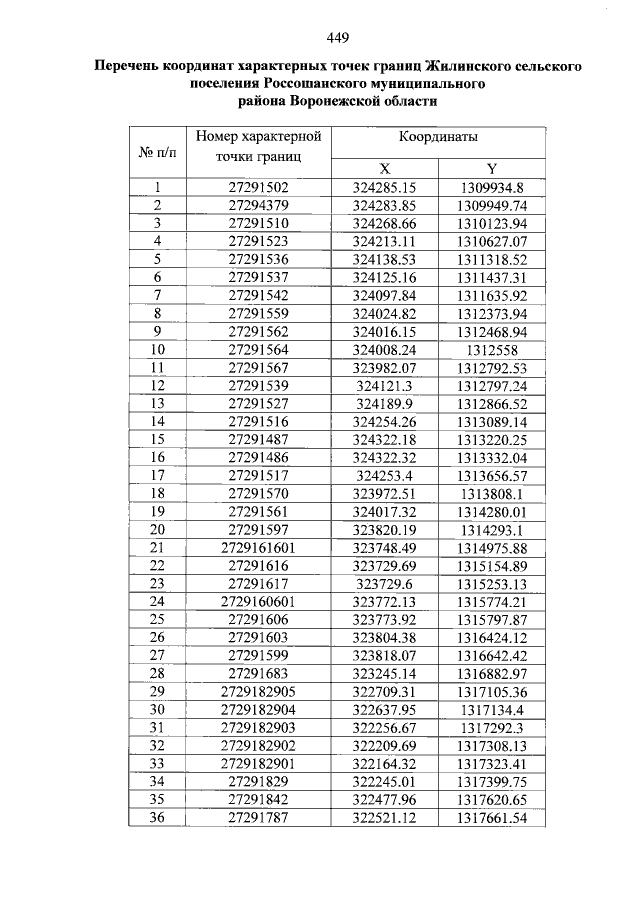 449

Перечень координат характерных точек границ Жилинского сельского поселения Россошанского муниципального района Воронежской области

| № п/п | Номер характерной точки границ | Координаты X | Координаты Y |
|---|---|---|---|
| 1 | 27291502 | 324285.15 | 1309934.8 |
| 2 | 27294379 | 324283.85 | 1309949.74 |
| 3 | 27291510 | 324268.66 | 1310123.94 |
| 4 | 27291523 | 324213.11 | 1310627.07 |
| 5 | 27291536 | 324138.53 | 1311318.52 |
| 6 | 27291537 | 324125.16 | 1311437.31 |
| 7 | 27291542 | 324097.84 | 1311635.92 |
| 8 | 27291559 | 324024.82 | 1312373.94 |
| 9 | 27291562 | 324016.15 | 1312468.94 |
| 10 | 27291564 | 324008.24 | 1312558 |
| 11 | 27291567 | 323982.07 | 1312792.53 |
| 12 | 27291539 | 324121.3 | 1312797.24 |
| 13 | 27291527 | 324189.9 | 1312866.52 |
| 14 | 27291516 | 324254.26 | 1313089.14 |
| 15 | 27291487 | 324322.18 | 1313220.25 |
| 16 | 27291486 | 324322.32 | 1313332.04 |
| 17 | 27291517 | 324253.4 | 1313656.57 |
| 18 | 27291570 | 323972.51 | 1313808.1 |
| 19 | 27291561 | 324017.32 | 1314280.01 |
| 20 | 27291597 | 323820.19 | 1314293.1 |
| 21 | 2729161601 | 323748.49 | 1314975.88 |
| 22 | 27291616 | 323729.69 | 1315154.89 |
| 23 | 27291617 | 323729.6 | 1315253.13 |
| 24 | 2729160601 | 323772.13 | 1315774.21 |
| 25 | 27291606 | 323773.92 | 1315797.87 |
| 26 | 27291603 | 323804.38 | 1316424.12 |
| 27 | 27291599 | 323818.07 | 1316642.42 |
| 28 | 27291683 | 323245.14 | 1316882.97 |
| 29 | 2729182905 | 322709.31 | 1317105.36 |
| 30 | 2729182904 | 322637.95 | 1317134.4 |
| 31 | 2729182903 | 322256.67 | 1317292.3 |
| 32 | 2729182902 | 322209.69 | 1317308.13 |
| 33 | 2729182901 | 322164.32 | 1317323.41 |
| 34 | 27291829 | 322245.01 | 1317399.75 |
| 35 | 27291842 | 322477.96 | 1317620.65 |
| 36 | 27291787 | 322521.12 | 1317661.54 |